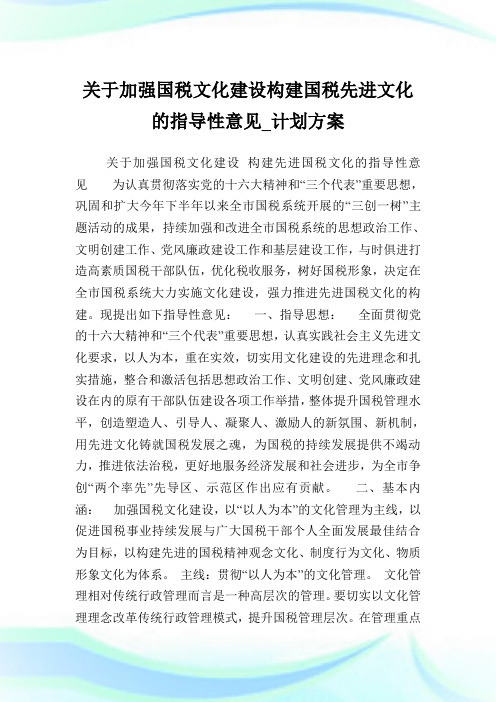 关于加强国税文化建设构建国税先进文化的指导性意见_计划方案

关于加强国税文化建设 构建先进国税文化的指导性意见 为认真贯彻落实党的十六大精神和“三个代表”重要思想，巩固和扩大今年下半年以来全市国税系统开展的“三创一树”主题活动的成果，持续加强和改进全市国税系统的思想政治工作、文明创建工作、党风廉政建设工作和基层建设工作，与时俱进打造高素质国税干部队伍，优化税收服务，树好国税形象，决定在全市国税系统大力实施文化建设，强力推进先进国税文化的构建。现提出如下指导性意见： 一、指导思想： 全面贯彻党的十六大精神和“三个代表”重要思想，认真实践社会主义先进文化要求，以人为本，重在实效，切实用文化建设的先进理念和扎实措施，整合和激活包括思想政治工作、文明创建、党风廉政建设在内的原有干部队伍建设各项工作举措，整体提升国税管理水平，创造塑造人、引导人、凝聚人、激励人的新氛围、新机制，用先进文化铸就国税发展之魂，为国税的持续发展提供不竭动力，推进依法治税，更好地服务经济发展和社会进步，为全市争创“两个率先”先导区、示范区作出应有贡献。 二、基本内涵： 加强国税文化建设，以“以人为本”的文化管理为主线，以促进国税事业持续发展与广大国税干部个人全面发展最佳结合为目标，以构建先进的国税精神观念文化、制度行为文化、物质形象文化为体系。 主线：贯彻“以人为本”的文化管理。 文化管理相对传统行政管理而言是一种高层次的管理。要切实以文化管理理念改革传统行政管理模式，提升国税管理层次。在管理重点